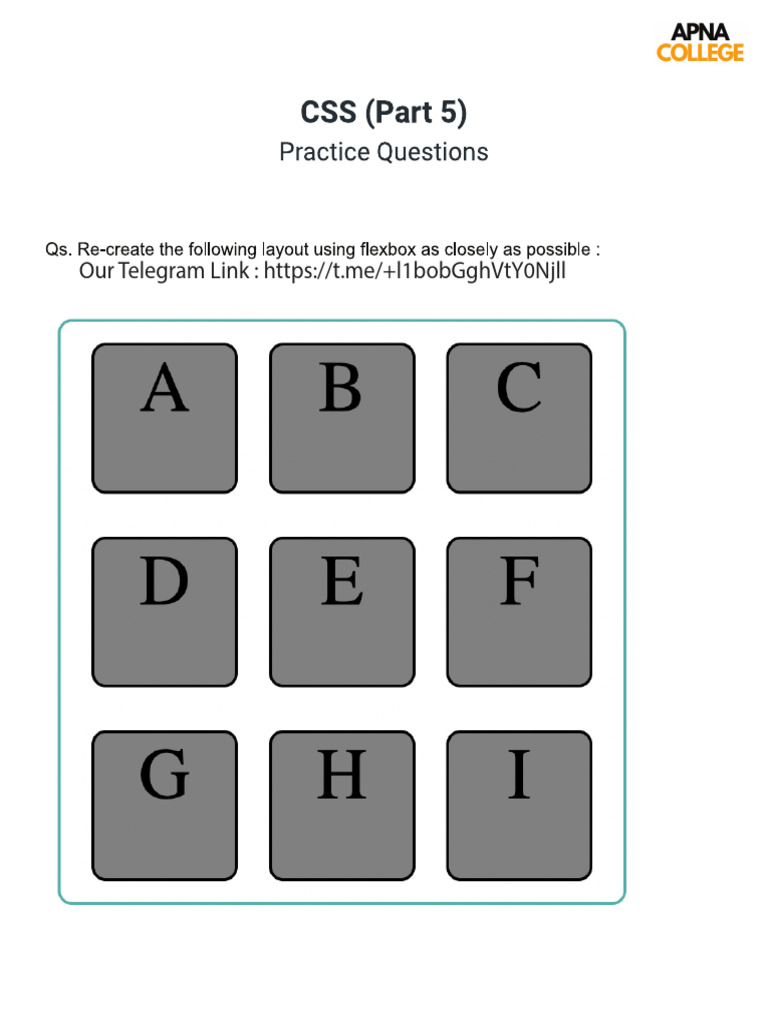 APNA
COLLEGE

CSS (Part 5)
Practice Questions

Qs. Re-create the following layout using flexbox as closely as possible :
Our Telegram Link : https://t.me/+l1bobGghVtY0Njll

A B C
D E F
G H I